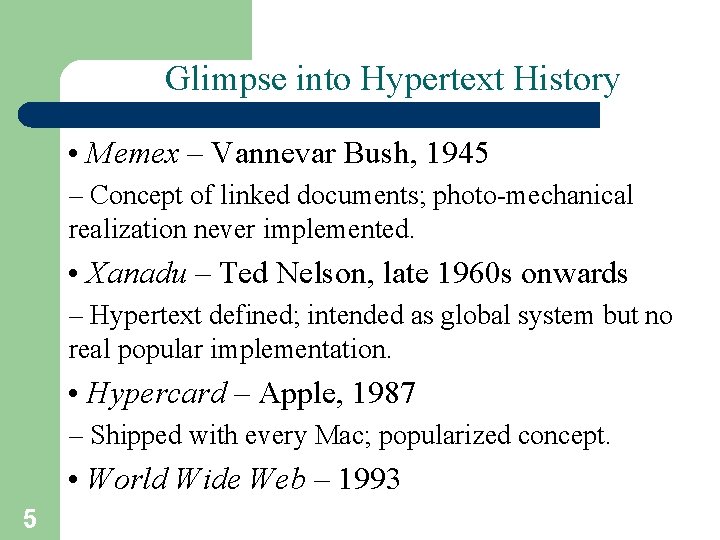 Glimpse into Hypertext History

• Memex – Vannevar Bush, 1945

– Concept of linked documents; photo-mechanical realization never implemented.

• Xanadu – Ted Nelson, late 1960s onwards

– Hypertext defined; intended as global system but no real popular implementation.

• Hypercard – Apple, 1987

– Shipped with every Mac; popularized concept.

• World Wide Web – 1993

5